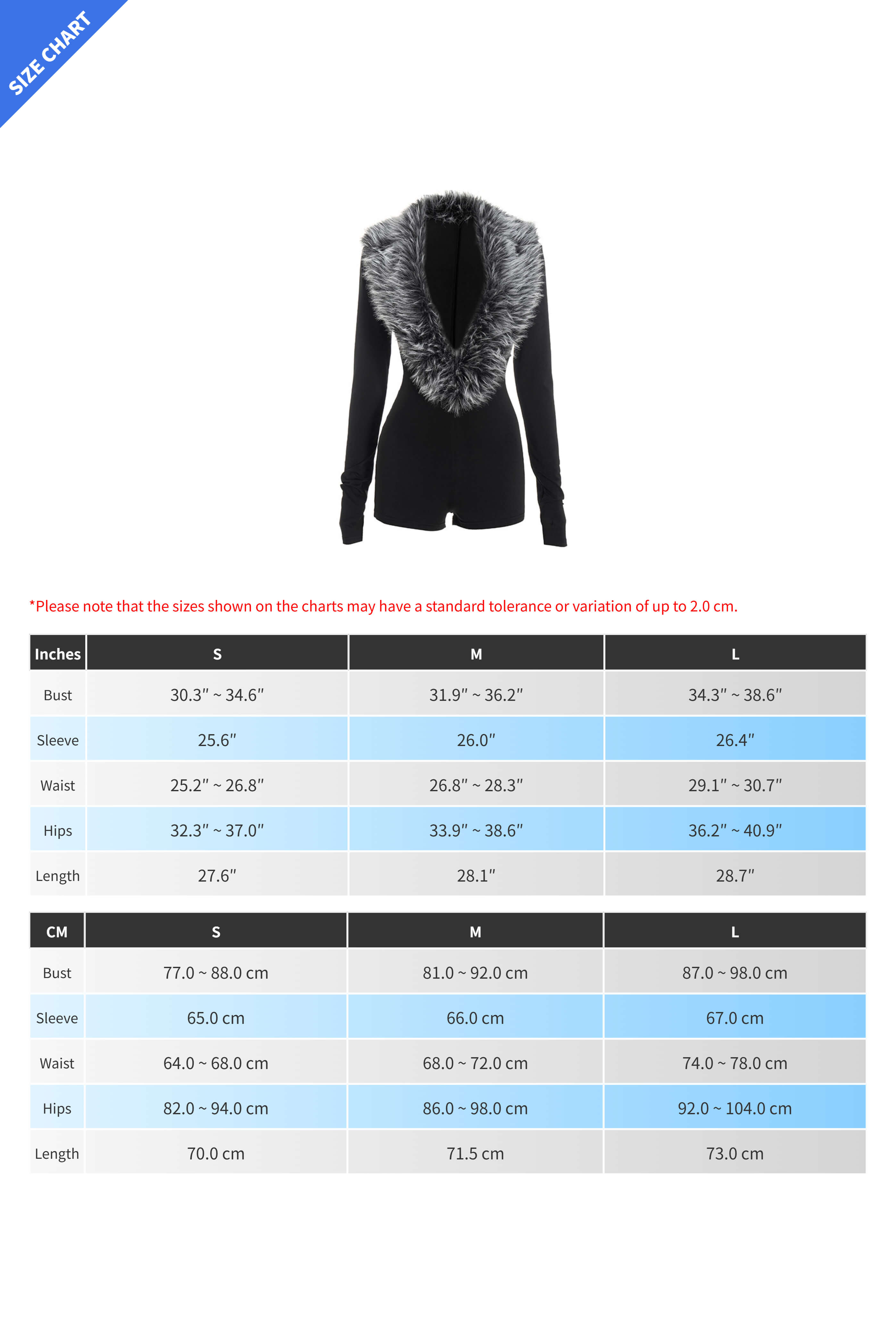 SIZE CHART

*Please note that the sizes shown on the charts may have a standard tolerance or variation of up to 2.0 cm.

| Inches | S | M | L |
|---|---|---|---|
| Bust | 30.3″ ~ 34.6″ | 31.9″ ~ 36.2″ | 34.3″ ~ 38.6″ |
| Sleeve | 25.6″ | 26.0″ | 26.4″ |
| Waist | 25.2″ ~ 26.8″ | 26.8″ ~ 28.3″ | 29.1″ ~ 30.7″ |
| Hips | 32.3″ ~ 37.0″ | 33.9″ ~ 38.6″ | 36.2″ ~ 40.9″ |
| Length | 27.6″ | 28.1″ | 28.7″ |

| CM | S | M | L |
|---|---|---|---|
| Bust | 77.0 ~ 88.0 cm | 81.0 ~ 92.0 cm | 87.0 ~ 98.0 cm |
| Sleeve | 65.0 cm | 66.0 cm | 67.0 cm |
| Waist | 64.0 ~ 68.0 cm | 68.0 ~ 72.0 cm | 74.0 ~ 78.0 cm |
| Hips | 82.0 ~ 94.0 cm | 86.0 ~ 98.0 cm | 92.0 ~ 104.0 cm |
| Length | 70.0 cm | 71.5 cm | 73.0 cm |